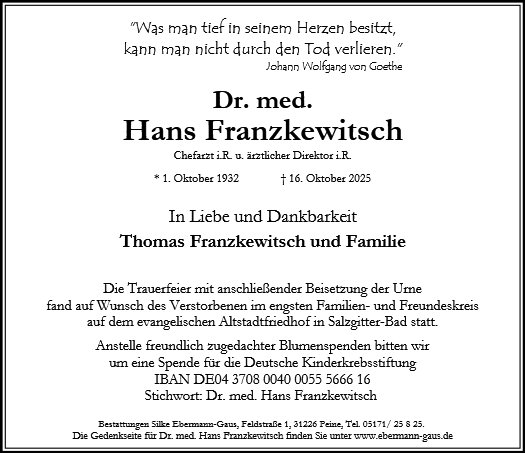 "Was man tief in seinem Herzen besitzt, kann man nicht durch den Tod verlieren."
Johann Wolfgang von Goethe

Dr. med.
Hans Franzkewitsch

Chefarzt i.R. u. ärztlicher Direktor i.R.

* 1. Oktober 1932 † 16. Oktober 2025

In Liebe und Dankbarkeit
Thomas Franzkewitsch und Familie

Die Trauerfeier mit anschließender Beisetzung der Urne fand auf Wunsch des Verstorbenen im engsten Familien- und Freundeskreis auf dem evangelischen Altstadtfriedhof in Salzgitter-Bad statt.

Anstelle freundlich zugedachter Blumenspenden bitten wir um eine Spende für die Deutsche Kinderkrebsstiftung
IBAN DE04 3708 0040 0055 5666 16
Stichwort: Dr. med. Hans Franzkewitsch

Bestattungen Silke Ebermann-Gaus, Feldstraße 1, 31226 Peine, Tel. 05171/ 25 8 25.
Die Gedenkseite für Dr. med. Hans Franzkewitsch finden Sie unter www.ebermann-gaus.de